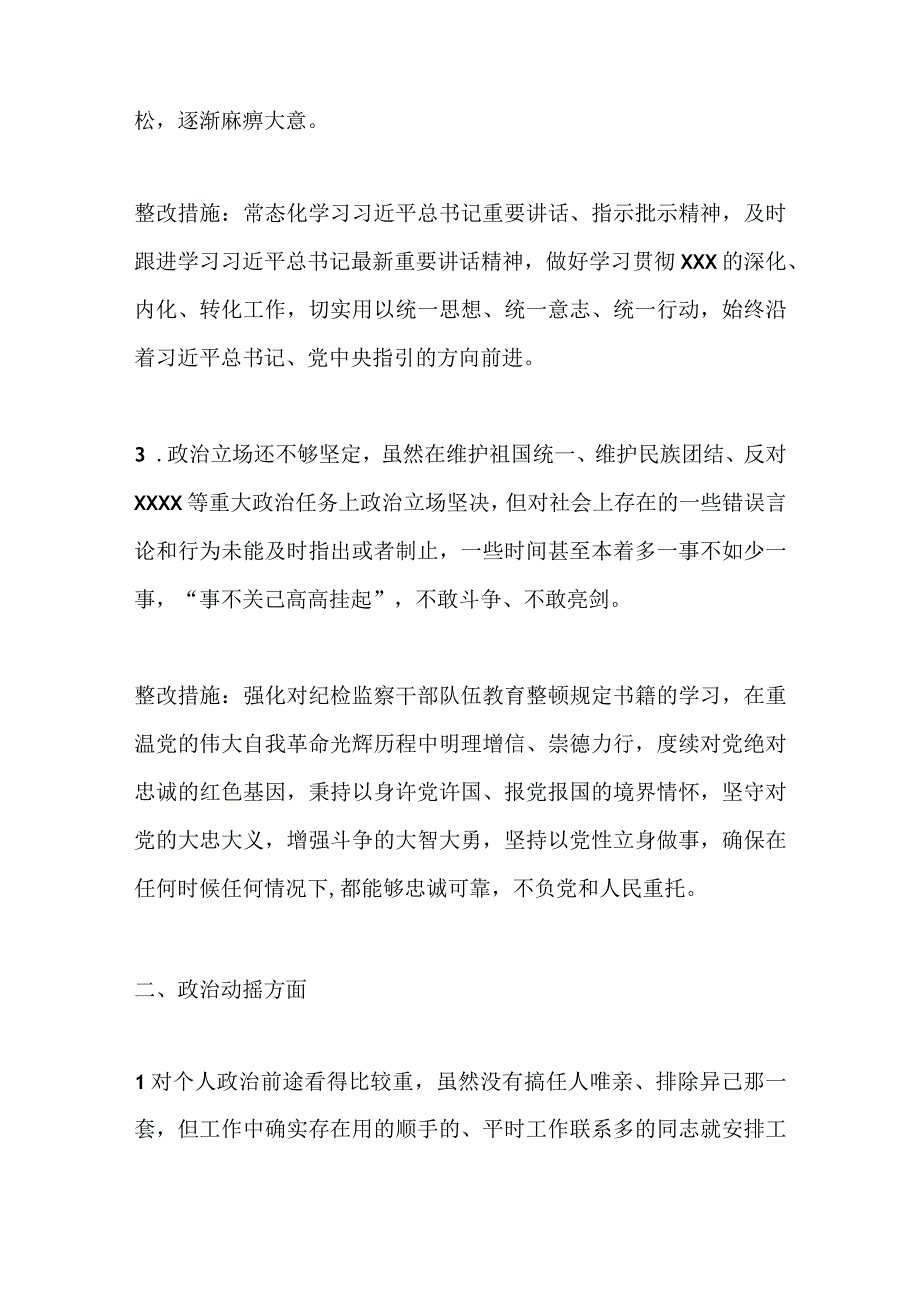 松，逐渐麻痹大意。

整改措施：常态化学习习近平总书记重要讲话、指示批示精神，及时跟进学习习近平总书记最新重要讲话精神，做好学习贯彻XXX的深化、内化、转化工作，切实用以统一思想、统一意志、统一行动，始终沿着习近平总书记、党中央指引的方向前进。

3．政治立场还不够坚定，虽然在维护祖国统一、维护民族团结、反对XXXX等重大政治任务上政治立场坚决，但对社会上存在的一些错误言论和行为未能及时指出或者制止，一些时间甚至本着多一事不如少一事，“事不关己高高挂起”，不敢斗争、不敢亮剑。

整改措施：强化对纪检监察干部队伍教育整顿规定书籍的学习，在重温党的伟大自我革命光辉历程中明理增信、崇德力行，度续对党绝对忠诚的红色基因，秉持以身许党许国、报党报国的境界情怀，坚守对党的大忠大义，增强斗争的大智大勇，坚持以党性立身做事，确保在任何时候任何情况下，都能够忠诚可靠，不负党和人民重托。

二、政治动摇方面

1对个人政治前途看得比较重，虽然没有搞任人唯亲、排除异己那一套，但工作中确实存在用的顺手的、平时工作联系多的同志就安排工